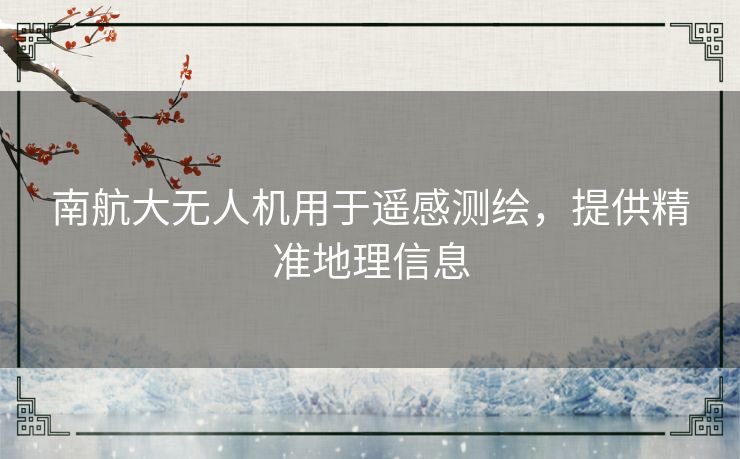 南航大无人机用于遥感测绘，提供精准地理信息